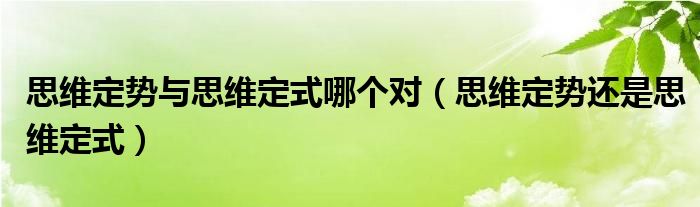 思维定势与思维定式哪个对（思维定势还是思维定式）